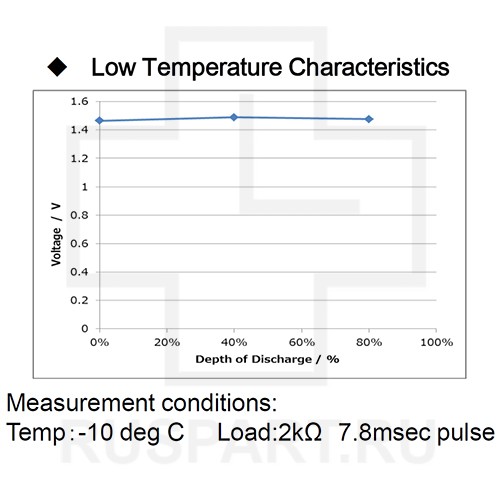 ◆ Low Temperature Characteristics

1.6
1.4
1.2
1
0.8
0.6
0.4
0.2
0

Voltage / V

0%
20%
40%
60%
80%
100%

Depth of Discharge / %

Measurement conditions:
Temp : -10 deg C Load:2kΩ 7.8msec pulse

RUSPART.RU